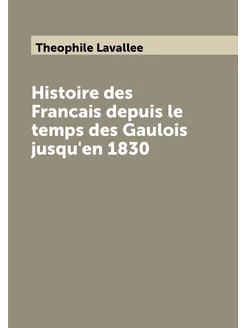 Theophile Lavallee

Histoire des Francais depuis le temps des Gaulois jusqu'en 1830